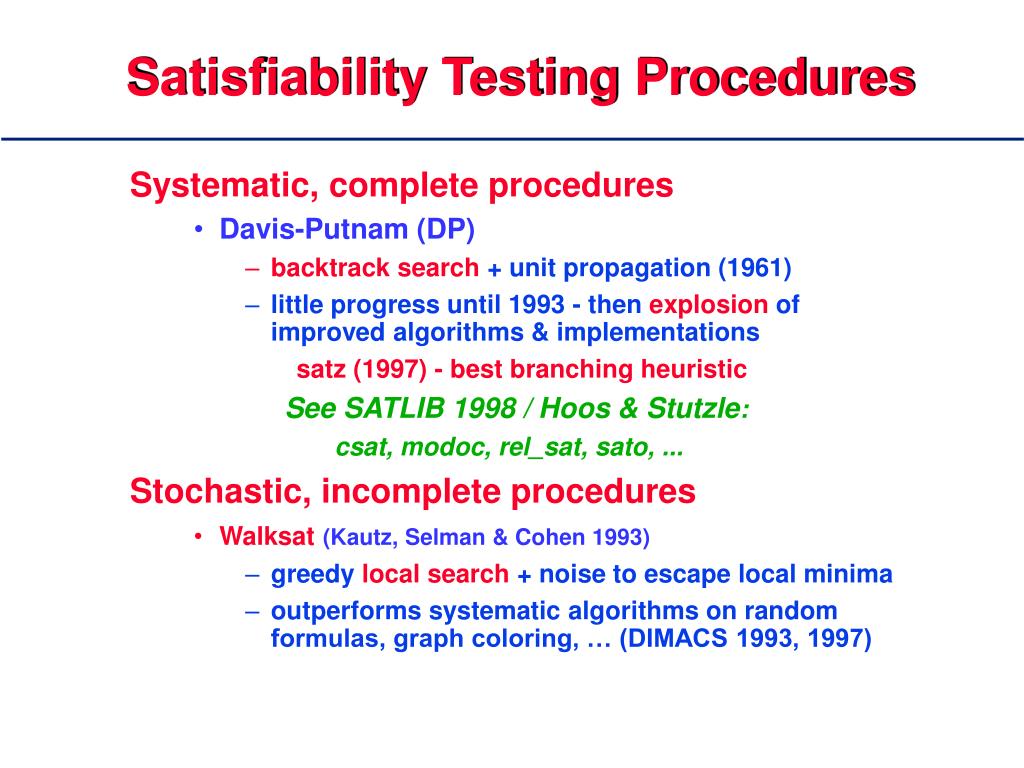 Satisfiability Testing Procedures

Systematic, complete procedures

• Davis-Putnam (DP)

– backtrack search + unit propagation (1961)

– little progress until 1993 - then explosion of improved algorithms & implementations

satz (1997) - best branching heuristic

See SATLIB 1998 / Hoos & Stutzle:

csat, modoc, rel_sat, sato, ...

Stochastic, incomplete procedures

• Walksat (Kautz, Selman & Cohen 1993)

– greedy local search + noise to escape local minima

– outperforms systematic algorithms on random formulas, graph coloring, … (DIMACS 1993, 1997)